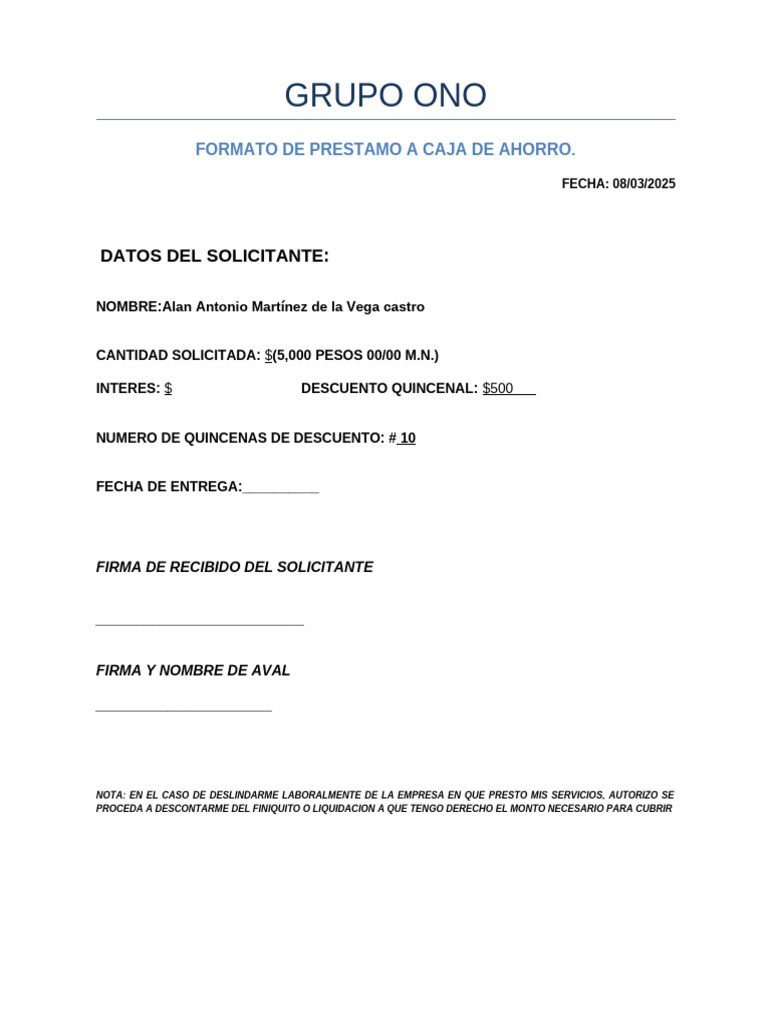 GRUPO ONO

FORMATO DE PRESTAMO A CAJA DE AHORRO.

FECHA: 08/03/2025

DATOS DEL SOLICITANTE:

NOMBRE:Alan Antonio Martínez de la Vega castro

CANTIDAD SOLICITADA: $(5,000 PESOS 00/00 M.N.)

INTERES: $ DESCUENTO QUINCENAL: $500

NUMERO DE QUINCENAS DE DESCUENTO: # 10

FECHA DE ENTREGA:____

FIRMA DE RECIBIDO DEL SOLICITANTE

____

FIRMA Y NOMBRE DE AVAL

____

NOTA: EN EL CASO DE DESLINDARME LABORALMENTE DE LA EMPRESA EN QUE PRESTO MIS SERVICIOS, AUTORIZO SE PROCEDA A DESCONTARME DEL FINIQUITO O LIQUIDACION A QUE TENGO DERECHO EL MONTO NECESARIO PARA CUBRIR